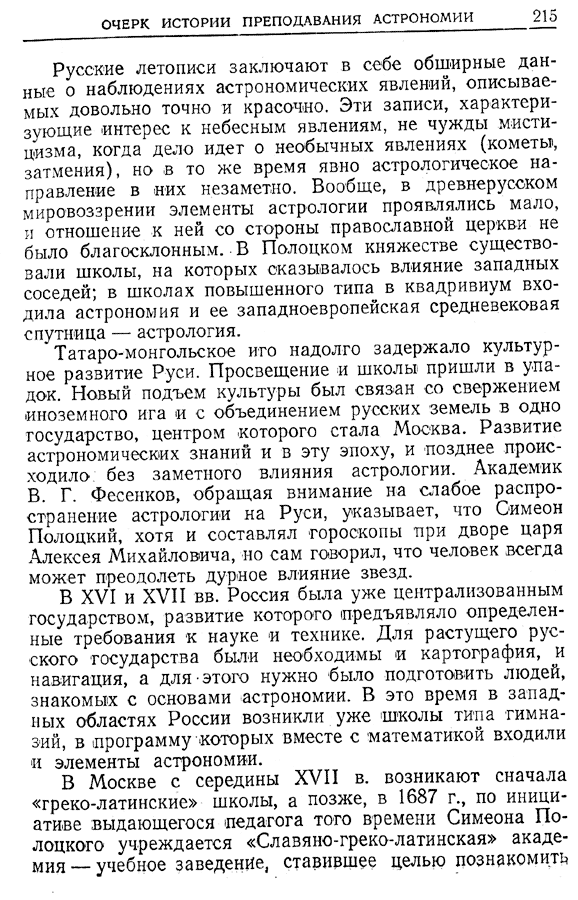 ОЧЕРК ИСТОРИИ ПРЕПОДАВАНИЯ АСТРОНОМИИ 215

Русские летописи заключают в себе обширные данные о наблюдениях астрономических явлений, описываемых довольно точно и красочно. Эти записи, характеризующие интерес к небесным явлениям, не чужды мистицизма, когда дело идет о необычных явлениях (кометы, затмения), но в то же время явно астрологическое направление в них незаметно. Вообще, в древнерусском мировоззрении элементы астрологии проявлялись мало, и отношение к ней со стороны православной церкви не было благосклонным. В Полоцком княжестве существовали школы, на которых сказывалось влияние западных соседей; в школах повышенного типа в квадривиум входила астрономия и ее западноевропейская средневековая спутница — астрология.

Татаро-монгольское иго надолго задержало культурное развитие Руси. Просвещение и школы пришли в упадок. Новый подъем культуры был связан со свержением иноземного ига и с объединением русских земель в одно государство, центром которого стала Москва. Развитие астрономических знаний и в эту эпоху, и позднее происходило без заметного влияния астрологии. Академик В. Г. Фесенков, обращая внимание на слабое распространение астрологии на Руси, указывает, что Симеон Полоцкий, хотя и составлял гороскопы при дворе царя Алексея Михайловича, но сам говорил, что человек всегда может преодолеть дурное влияние звезд.

В XVI и XVII вв. Россия была уже централизованным государством, развитие которого предъявляло определенные требования к науке и технике. Для растущего русского государства были необходимы и картография, и навигация, а для этого нужно было подготовить людей, знакомых с основами астрономии. В это время в западных областях России возникли уже школы типа гимназий, в программу которых вместе с математикой входили и элементы астрономии.

В Москве с середины XVII в. возникают сначала «греко-латинские» школы, а позже, в 1687 г., по инициативе выдающегося педагога того времени Симеона Полоцкого учреждается «Славяно-греко-латинская» академия — учебное заведение, ставившее целью познакомить